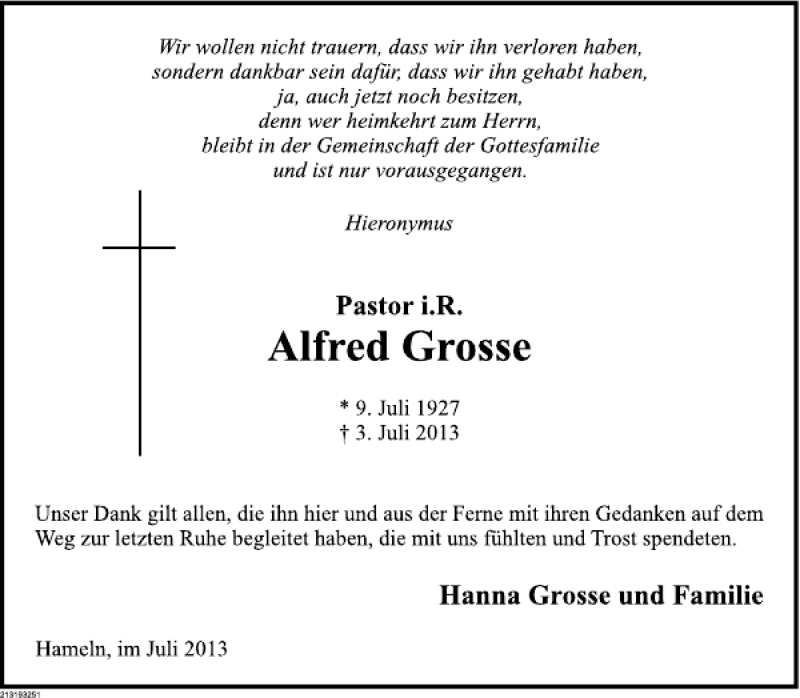 Wir wollen nicht trauern, dass wir ihn verloren haben,
sondern dankbar sein dafür, dass wir ihn gehabt haben,
ja, auch jetzt noch besitzen,
denn wer heimkehrt zum Herrn,
bleibt in der Gemeinschaft der Gottesfamilie
und ist nur vorausgegangen.

Hieronymus

Pastor i.R.
Alfred Grosse

* 9. Juli 1927
† 3. Juli 2013

Unser Dank gilt allen, die ihn hier und aus der Ferne mit ihren Gedanken auf dem Weg zur letzten Ruhe begleitet haben, die mit uns fühlten und Trost spendeten.

Hanna Grosse und Familie

Hameln, im Juli 2013

213193251